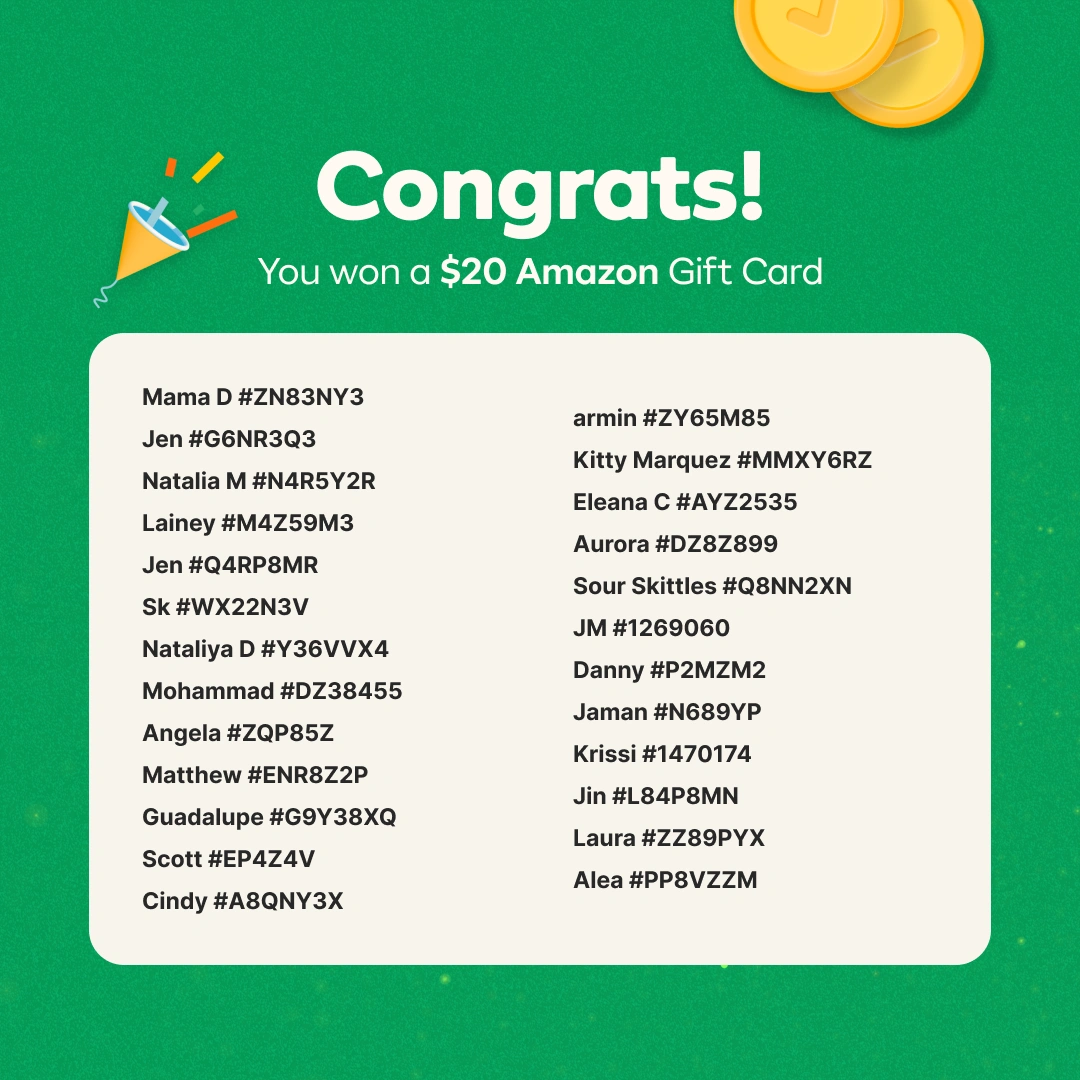 Congrats!
You won a $20 Amazon Gift Card

Mama D #ZN83NY3
Jen #G6NR3Q3
Natalia M #N4R5Y2R
Lainey #M4Z59M3
Jen #Q4RP8MR
Sk #WX22N3V
Nataliya D #Y36VVX4
Mohammad #DZ38455
Angela #ZQP85Z
Matthew #ENR8Z2P
Guadalupe #G9Y38XQ
Scott #EP4Z4V
Cindy #A8QNY3X

armin #ZY65M85
Kitty Marquez #MMXY6RZ
Eleana C #AYZ2535
Aurora #DZ8Z899
Sour Skittles #Q8NN2XN
JM #1269060
Danny #P2MZM2
Jaman #N689YP
Krissi #1470174
Jin #L84P8MN
Laura #ZZ89PYX
Alea #PP8VZZM